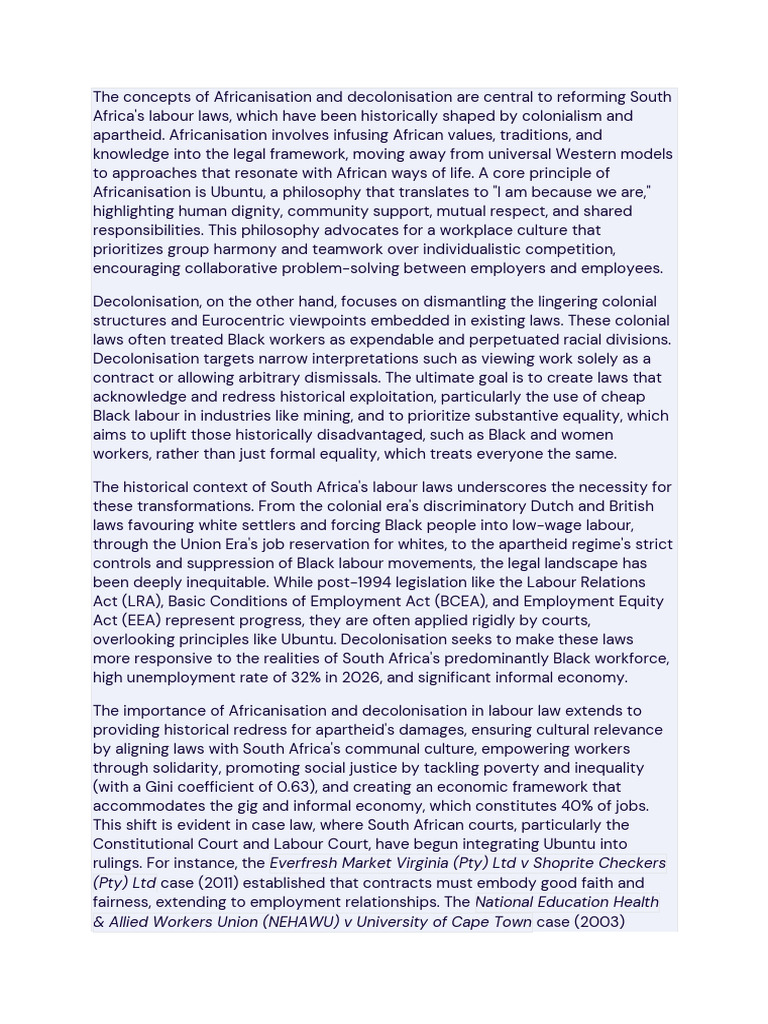 The concepts of Africanisation and decolonisation are central to reforming South Africa's labour laws, which have been historically shaped by colonialism and apartheid. Africanisation involves infusing African values, traditions, and knowledge into the legal framework, moving away from universal Western models to approaches that resonate with African ways of life. A core principle of Africanisation is Ubuntu, a philosophy that translates to "I am because we are," highlighting human dignity, community support, mutual respect, and shared responsibilities. This philosophy advocates for a workplace culture that prioritizes group harmony and teamwork over individualistic competition, encouraging collaborative problem-solving between employers and employees.

Decolonisation, on the other hand, focuses on dismantling the lingering colonial structures and Eurocentric viewpoints embedded in existing laws. These colonial laws often treated Black workers as expendable and perpetuated racial divisions. Decolonisation targets narrow interpretations such as viewing work solely as a contract or allowing arbitrary dismissals. The ultimate goal is to create laws that acknowledge and redress historical exploitation, particularly the use of cheap Black labour in industries like mining, and to prioritize substantive equality, which aims to uplift those historically disadvantaged, such as Black and women workers, rather than just formal equality, which treats everyone the same.

The historical context of South Africa's labour laws underscores the necessity for these transformations. From the colonial era's discriminatory Dutch and British laws favouring white settlers and forcing Black people into low-wage labour, through the Union Era's job reservation for whites, to the apartheid regime's strict controls and suppression of Black labour movements, the legal landscape has been deeply inequitable. While post-1994 legislation like the Labour Relations Act (LRA), Basic Conditions of Employment Act (BCEA), and Employment Equity Act (EEA) represent progress, they are often applied rigidly by courts, overlooking principles like Ubuntu. Decolonisation seeks to make these laws more responsive to the realities of South Africa's predominantly Black workforce, high unemployment rate of 32% in 2026, and significant informal economy.

The importance of Africanisation and decolonisation in labour law extends to providing historical redress for apartheid's damages, ensuring cultural relevance by aligning laws with South Africa's communal culture, empowering workers through solidarity, promoting social justice by tackling poverty and inequality (with a Gini coefficient of 0.63), and creating an economic framework that accommodates the gig and informal economy, which constitutes 40% of jobs. This shift is evident in case law, where South African courts, particularly the Constitutional Court and Labour Court, have begun integrating Ubuntu into rulings. For instance, the Everfresh Market Virginia (Pty) Ltd v Shoprite Checkers (Pty) Ltd case (2011) established that contracts must embody good faith and fairness, extending to employment relationships. The National Education Health & Allied Workers Union (NEHAWU) v University of Cape Town case (2003)